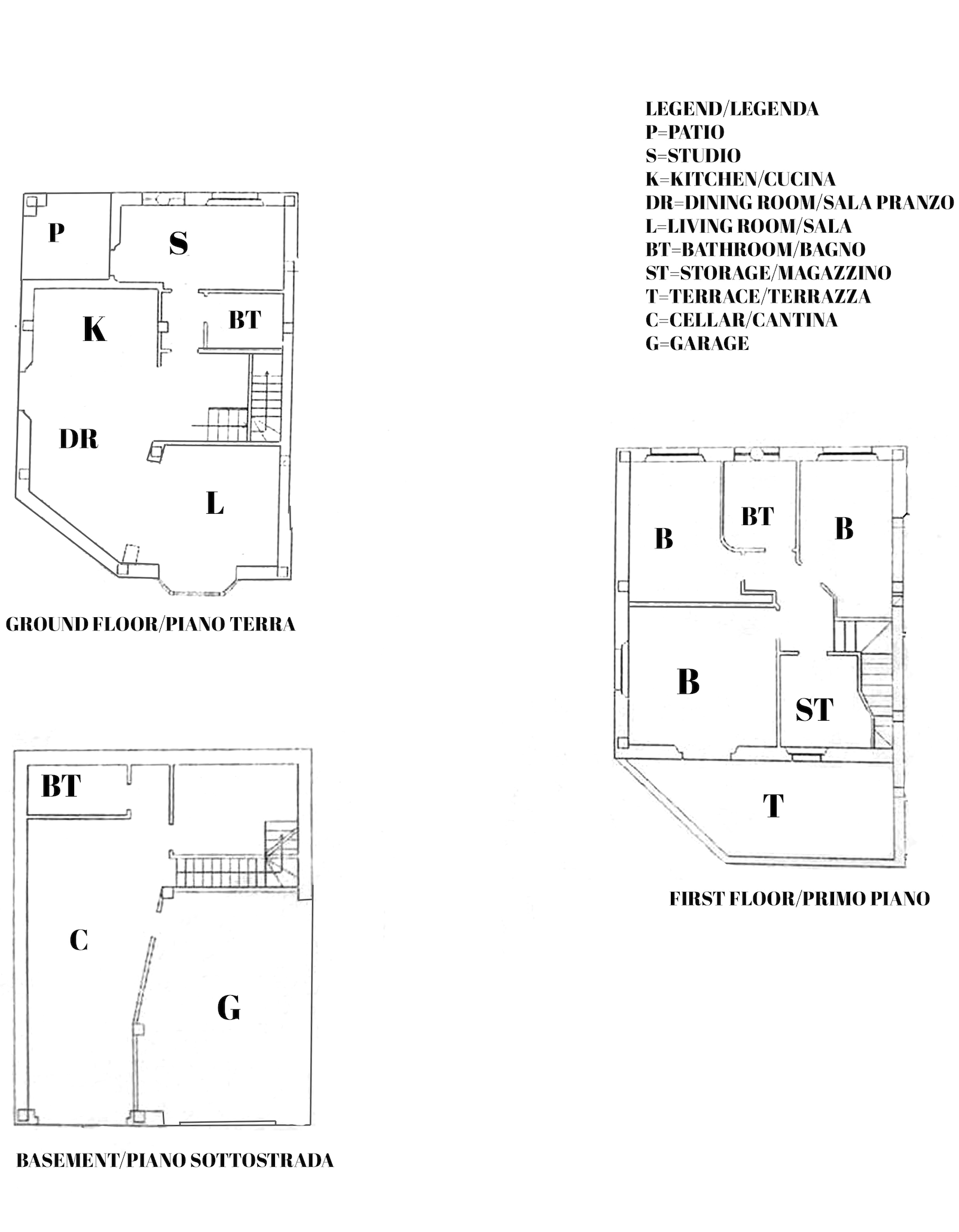 LEGEND/LEGENDA
P=PATIO
S=STUDIO
K=KITCHEN/CUCINA
DR=DINING ROOM/SALA PRANZO
L=LIVING ROOM/SALA
BT=BATHROOM/BAGNO
ST=STORAGE/MAGAZZINO
T=TERRACE/TERRAZZA
C=CELLAR/CANTINA
G=GARAGE

P
S
K
BT
DR
L

GROUND FLOOR/PIANO TERRA

B
BT
B
B
ST
T

FIRST FLOOR/PRIMO PIANO

BT
C
G

BASEMENT/PIANO SOTTOSTRADA